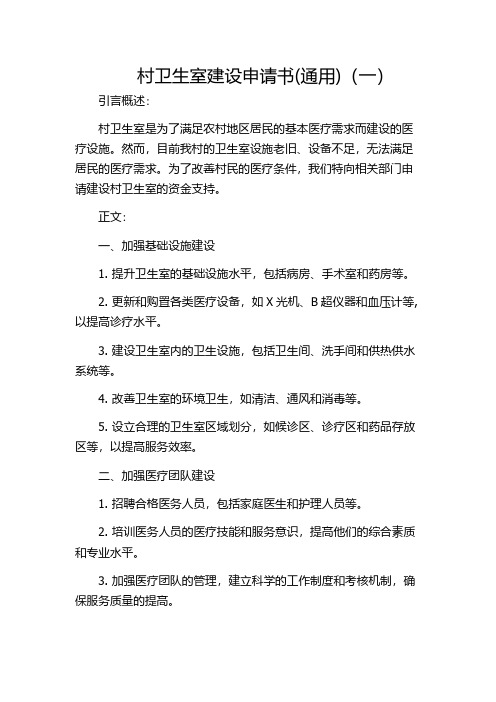 村卫生室建设申请书(通用)（一）

引言概述：

村卫生室是为了满足农村地区居民的基本医疗需求而建设的医疗设施。然而，目前我村的卫生室设施老旧、设备不足，无法满足居民的医疗需求。为了改善村民的医疗条件，我们特向相关部门申请建设村卫生室的资金支持。

正文：

一、加强基础设施建设

1. 提升卫生室的基础设施水平，包括病房、手术室和药房等。

2. 更新和购置各类医疗设备，如 X 光机、B 超仪器和血压计等，以提高诊疗水平。

3. 建设卫生室内的卫生设施，包括卫生间、洗手间和供热供水系统等。

4. 改善卫生室的环境卫生，如清洁、通风和消毒等。

5. 设立合理的卫生室区域划分，如候诊区、诊疗区和药品存放区等，以提高服务效率。

二、加强医疗团队建设

1. 招聘合格医务人员，包括家庭医生和护理人员等。

2. 培训医务人员的医疗技能和服务意识，提高他们的综合素质和专业水平。

3. 加强医疗团队的管理，建立科学的工作制度和考核机制，确保服务质量的提高。